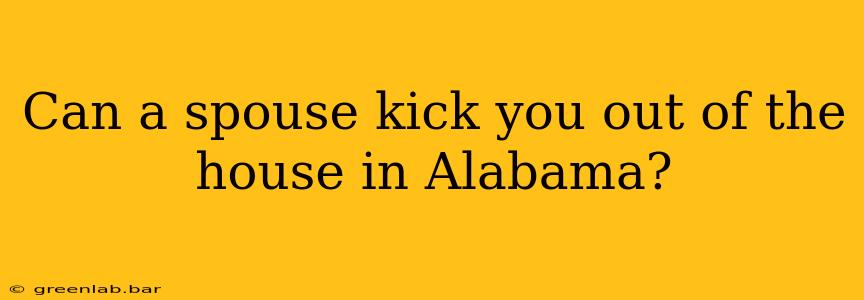 Can a spouse kick you out of the house in Alabama?

© greenlab.bar